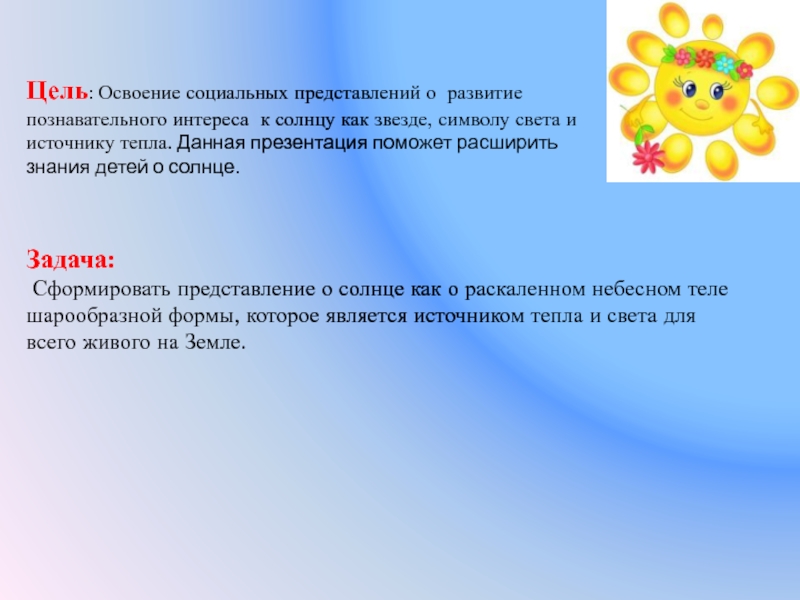 Цель: Освоение социальных представлений о развитие познавательного интереса к солнцу как звезде, символу света и источнику тепла. Данная презентация поможет расширить знания детей о солнце.

Задача:
Сформировать представление о солнце как о раскаленном небесном теле шарообразной формы, которое является источником тепла и света для всего живого на Земле.